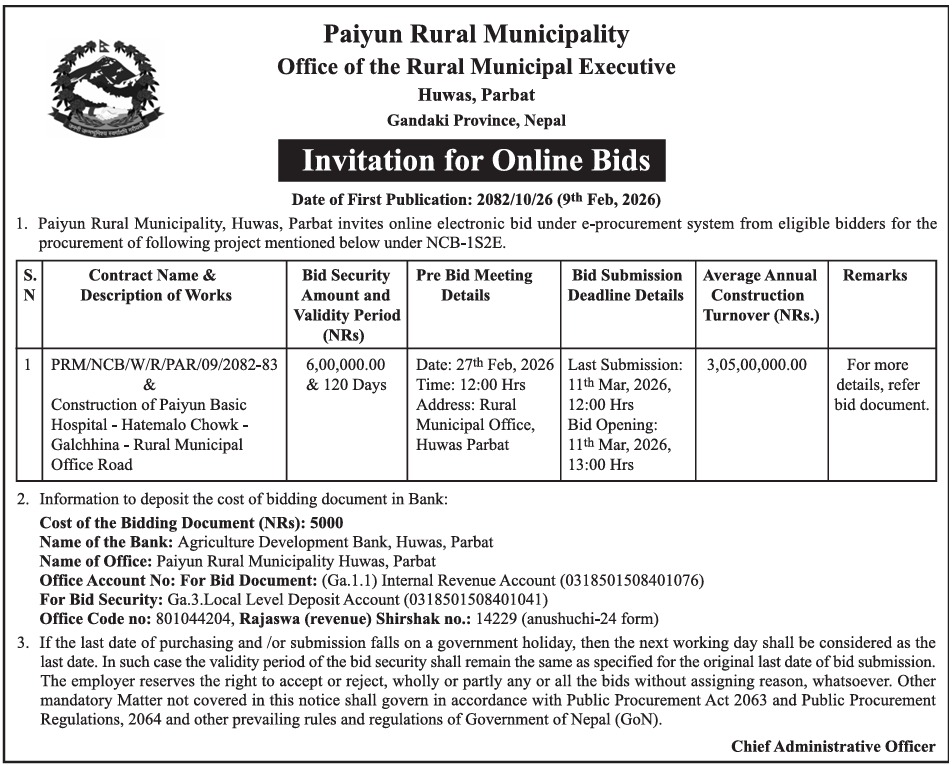 Paiyun Rural Municipality
Office of the Rural Municipal Executive
Huwas, Parbat
Gandaki Province, Nepal

Invitation for Online Bids

Date of First Publication: 2082/10/26 (9th Feb, 2026)

1. Paiyun Rural Municipality, Huwas, Parbat invites online electronic bid under e-procurement system from eligible bidders for the procurement of following project mentioned below under NCB-1S2E.

| S. N | Contract Name & Description of Works | Bid Security Amount and Validity Period (NRs) | Pre Bid Meeting Details | Bid Submission Deadline Details | Average Annual Construction Turnover (NRs.) | Remarks |
|---|---|---|---|---|---|---|
| 1 | PRM/NCB/W/R/PAR/09/2082-83 & Construction of Paiyun Basic Hospital - Hatemalo Chowk - Galchhina - Rural Municipal Office Road | 6,00,000.00 & 120 Days | Date: 27th Feb, 2026 Time: 12:00 Hrs Address: Rural Municipal Office, Huwas Parbat | Last Submission: 11th Mar, 2026, 12:00 Hrs Bid Opening: 11th Mar, 2026, 13:00 Hrs | 3,05,00,000.00 | For more details, refer bid document. |

2. Information to deposit the cost of bidding document in Bank:
Cost of the Bidding Document (NRs): 5000
Name of the Bank: Agriculture Development Bank, Huwas, Parbat
Name of Office: Paiyun Rural Municipality Huwas, Parbat
Office Account No: For Bid Document: (Ga.1.1) Internal Revenue Account (0318501508401076)
For Bid Security: Ga.3.Local Level Deposit Account (0318501508401041)
Office Code no: 801044204, Rajaswa (revenue) Shirshak no.: 14229 (anushuchi-24 form)

3. If the last date of purchasing and /or submission falls on a government holiday, then the next working day shall be considered as the last date. In such case the validity period of the bid security shall remain the same as specified for the original last date of bid submission. The employer reserves the right to accept or reject, wholly or partly any or all the bids without assigning reason, whatsoever. Other mandatory Matter not covered in this notice shall govern in accordance with Public Procurement Act 2063 and Public Procurement Regulations, 2064 and other prevailing rules and regulations of Government of Nepal (GoN).

Chief Administrative Officer